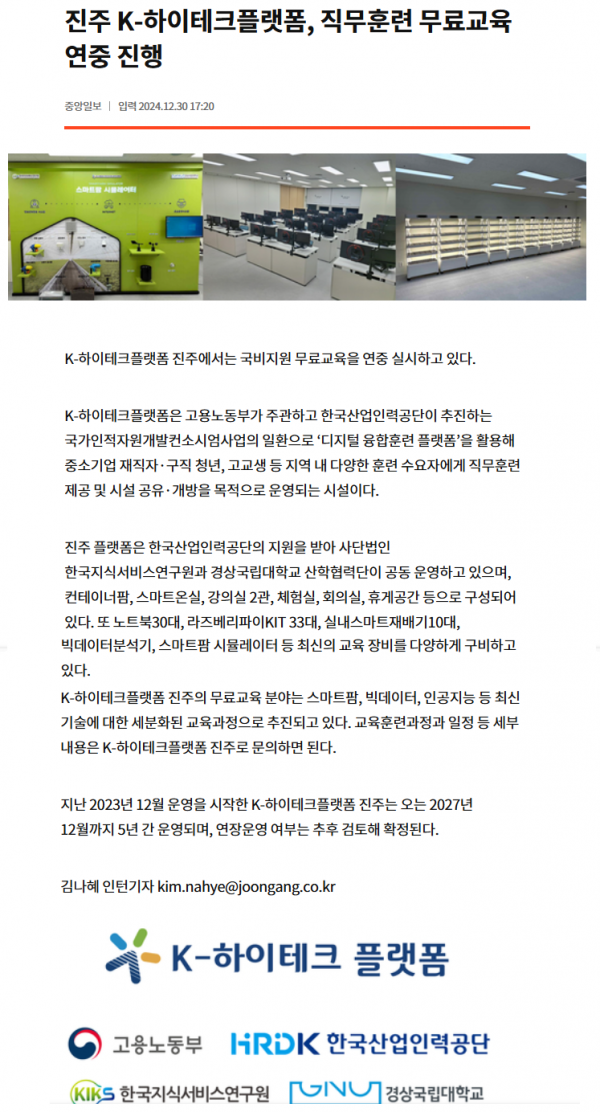 진주 K-하이테크플랫폼, 직무훈련 무료교육 연중 진행

중앙일보 | 입력 2024.12.30 17:20

스마트팜 시뮬레이터

K-하이테크플랫폼 진주에서는 국비지원 무료교육을 연중 실시하고 있다.

K-하이테크플랫폼은 고용노동부가 주관하고 한국산업인력공단이 추진하는 국가인적자원개발컨소시엄사업의 일환으로 '디지털 융합훈련 플랫폼'을 활용해 중소기업 재직자·구직 청년, 고교생 등 지역 내 다양한 훈련 수요자에게 직무훈련 제공 및 시설 공유·개방을 목적으로 운영되는 시설이다.

진주 플랫폼은 한국산업인력공단의 지원을 받아 사단법인 한국지식서비스연구원과 경상국립대학교 산학협력단이 공동 운영하고 있으며, 컨테이너팜, 스마트온실, 강의실 2관, 체험실, 회의실, 휴게공간 등으로 구성되어 있다. 또 노트북30대, 라즈베리파이KIT 33대, 실내스마트재배기10대, 빅데이터분석기, 스마트팜 시뮬레이터 등 최신의 교육 장비를 다양하게 구비하고 있다.
K-하이테크플랫폼 진주의 무료교육 분야는 스마트팜, 빅데이터, 인공지능 등 최신 기술에 대한 세분화된 교육과정으로 추진되고 있다. 교육훈련과정과 일정 등 세부 내용은 K-하이테크플랫폼 진주로 문의하면 된다.

지난 2023년 12월 운영을 시작한 K-하이테크플랫폼 진주는 오는 2027년 12월까지 5년 간 운영되며, 연장운영 여부는 추후 검토해 확정된다.

김나혜 인턴기자 kim.nahye@joongang.co.kr

K-하이테크 플랫폼

고용노동부 HRDK 한국산업인력공단

KIKS 한국지식서비스연구원 GNU 경상국립대학교